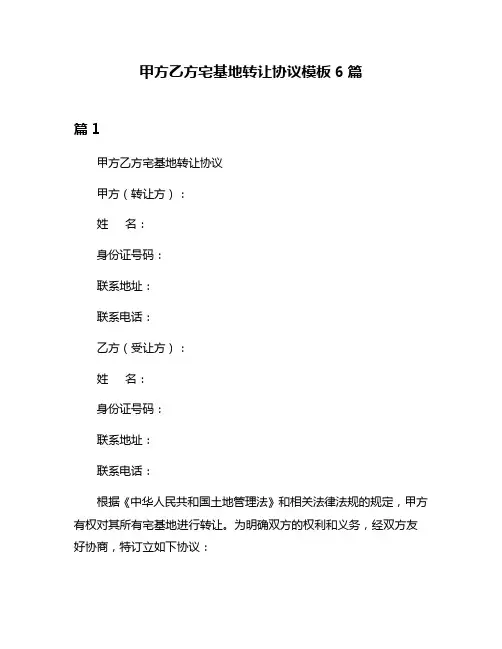 甲方乙方宅基地转让协议模板 6 篇

篇 1

甲方乙方宅基地转让协议

甲方（转让方）：

姓　名：

身份证号码：

联系地址：

联系电话：

乙方（受让方）：

姓　名：

身份证号码：

联系地址：

联系电话：

根据《中华人民共和国土地管理法》和相关法律法规的规定，甲方有权对其所有宅基地进行转让。为明确双方的权利和义务，经双方友好协商，特订立如下协议：